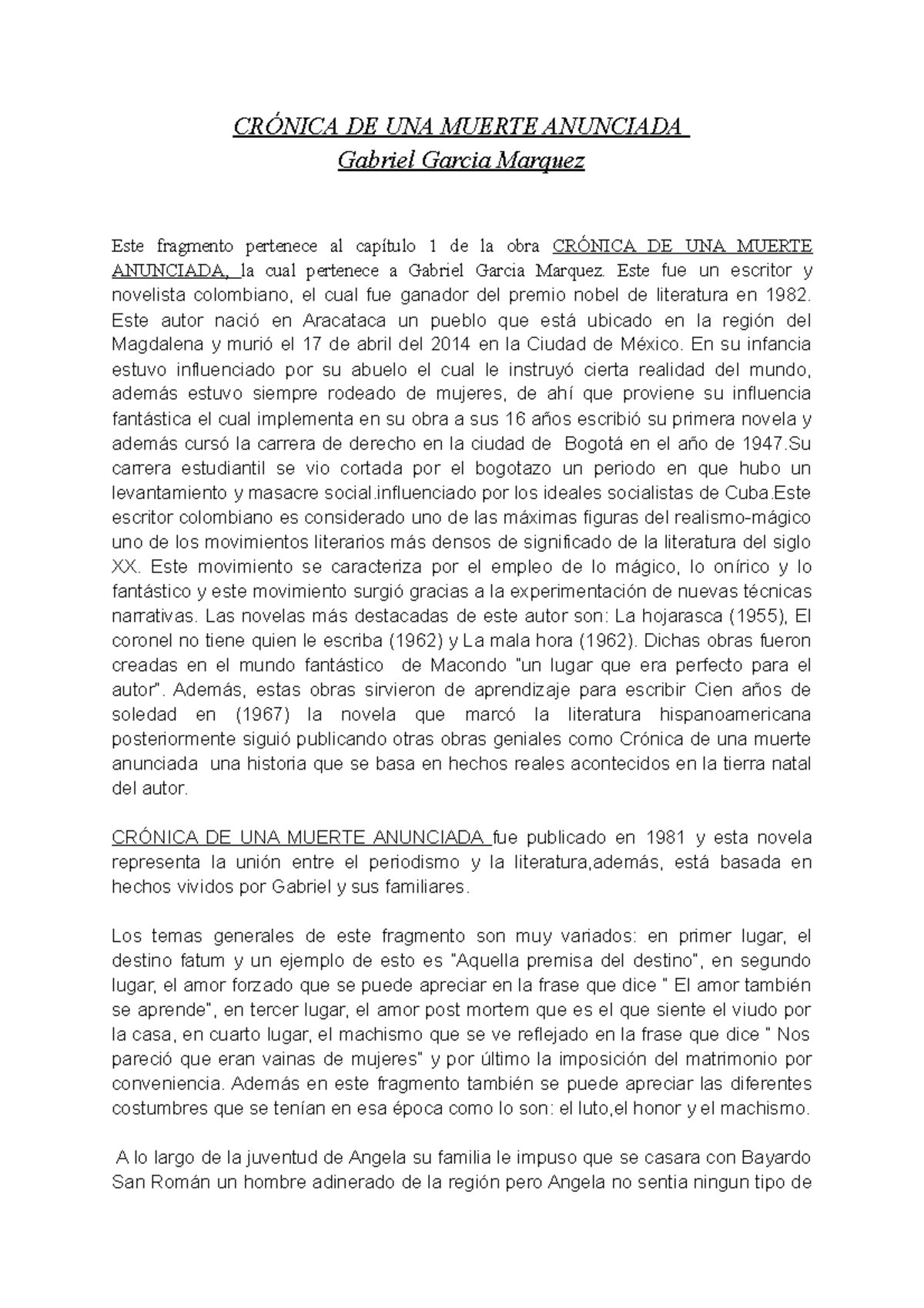 CRÓNICA DE UNA MUERTE ANUNCIADA
Gabriel Garcia Marquez

Este fragmento pertenece al capítulo 1 de la obra CRÓNICA DE UNA MUERTE ANUNCIADA, la cual pertenece a Gabriel Garcia Marquez. Este fue un escritor y novelista colombiano, el cual fue ganador del premio nobel de literatura en 1982. Este autor nació en Aracataca un pueblo que está ubicado en la región del Magdalena y murió el 17 de abril del 2014 en la Ciudad de México. En su infancia estuvo influenciado por su abuelo el cual le instruyó cierta realidad del mundo, además estuvo siempre rodeado de mujeres, de ahí que proviene su influencia fantástica el cual implementa en su obra a sus 16 años escribió su primera novela y además cursó la carrera de derecho en la ciudad de Bogotá en el año de 1947.Su carrera estudiantil se vio cortada por el bogotazo un periodo en que hubo un levantamiento y masacre social.influenciado por los ideales socialistas de Cuba.Este escritor colombiano es considerado uno de las máximas figuras del realismo-mágico uno de los movimientos literarios más densos de significado de la literatura del siglo XX. Este movimiento se caracteriza por el empleo de lo mágico, lo onírico y lo fantástico y este movimiento surgió gracias a la experimentación de nuevas técnicas narrativas. Las novelas más destacadas de este autor son: La hojarasca (1955), El coronel no tiene quien le escriba (1962) y La mala hora (1962). Dichas obras fueron creadas en el mundo fantástico de Macondo "un lugar que era perfecto para el autor". Además, estas obras sirvieron de aprendizaje para escribir Cien años de soledad en (1967) la novela que marcó la literatura hispanoamericana posteriormente siguió publicando otras obras geniales como Crónica de una muerte anunciada una historia que se basa en hechos reales acontecidos en la tierra natal del autor.

CRÓNICA DE UNA MUERTE ANUNCIADA fue publicado en 1981 y esta novela representa la unión entre el periodismo y la literatura,además, está basada en hechos vividos por Gabriel y sus familiares.

Los temas generales de este fragmento son muy variados: en primer lugar, el destino fatum y un ejemplo de esto es "Aquella premisa del destino", en segundo lugar, el amor forzado que se puede apreciar en la frase que dice " El amor también se aprende", en tercer lugar, el amor post mortem que es el que siente el viudo por la casa, en cuarto lugar, el machismo que se ve reflejado en la frase que dice " Nos pareció que eran vainas de mujeres" y por último la imposición del matrimonio por conveniencia. Además en este fragmento también se puede apreciar las diferentes costumbres que se tenían en esa época como lo son: el luto,el honor y el machismo.

A lo largo de la juventud de Angela su familia le impuso que se casara con Bayardo San Román un hombre adinerado de la región pero Angela no sentia ningun tipo de